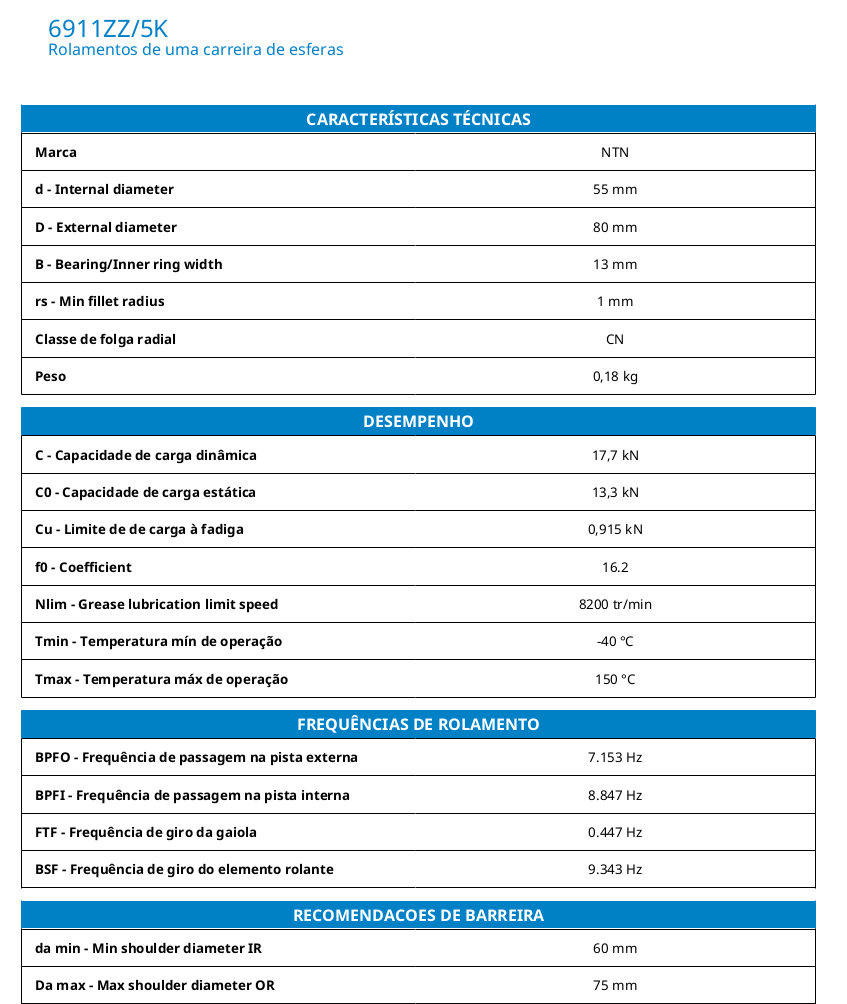 6911ZZ/5K
Rolamentos de uma carreira de esferas

| CARACTERÍSTICAS TÉCNICAS | |
|---|---|
| Marca | NTN |
| d - Internal diameter | 55 mm |
| D - External diameter | 80 mm |
| B - Bearing/Inner ring width | 13 mm |
| rs - Min fillet radius | 1 mm |
| Classe de folga radial | CN |
| Peso | 0,18 kg |

| DESEMPENHO | |
|---|---|
| C - Capacidade de carga dinâmica | 17,7 kN |
| C0 - Capacidade de carga estática | 13,3 kN |
| Cu - Limite de de carga à fadiga | 0,915 kN |
| f0 - Coefficient | 16.2 |
| Nlim - Grease lubrication limit speed | 8200 tr/min |
| Tmin - Temperatura mín de operação | -40 °C |
| Tmax - Temperatura máx de operação | 150 °C |

| FREQUÊNCIAS DE ROLAMENTO | |
|---|---|
| BPFO - Frequência de passagem na pista externa | 7.153 Hz |
| BPFI - Frequência de passagem na pista interna | 8.847 Hz |
| FTF - Frequência de giro da gaiola | 0.447 Hz |
| BSF - Frequência de giro do elemento rolante | 9.343 Hz |

| RECOMENDACOES DE BARREIRA | |
|---|---|
| da min - Min shoulder diameter IR | 60 mm |
| Da max - Max shoulder diameter OR | 75 mm |